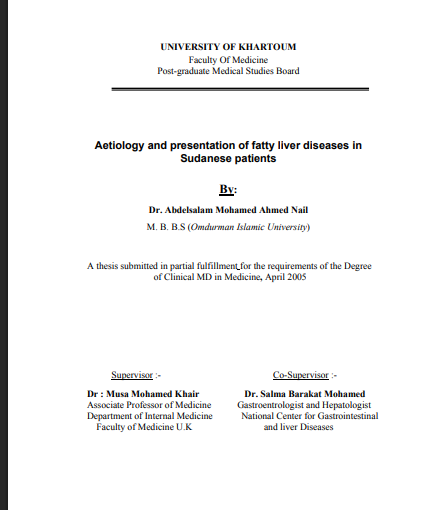 UNIVERSITY OF KHARTOUM
Faculty Of Medicine
Post-graduate Medical Studies Board

Aetiology and presentation of fatty liver diseases in Sudanese patients

By:

Dr. Abdelsalam Mohamed Ahmed Nail

M. B. B.S (Omdurman Islamic University)

A thesis submitted in partial fulfillment for the requirements of the Degree of Clinical MD in Medicine, April 2005

Supervisor :-

Dr : Musa Mohamed Khair
Associate Professor of Medicine
Department of Internal Medicine
Faculty of Medicine U.K

Co-Supervisor :-

Dr. Salma Barakat Mohamed
Gastroentrologist and Hepatologist
National Center for Gastrointestinal and liver Diseases